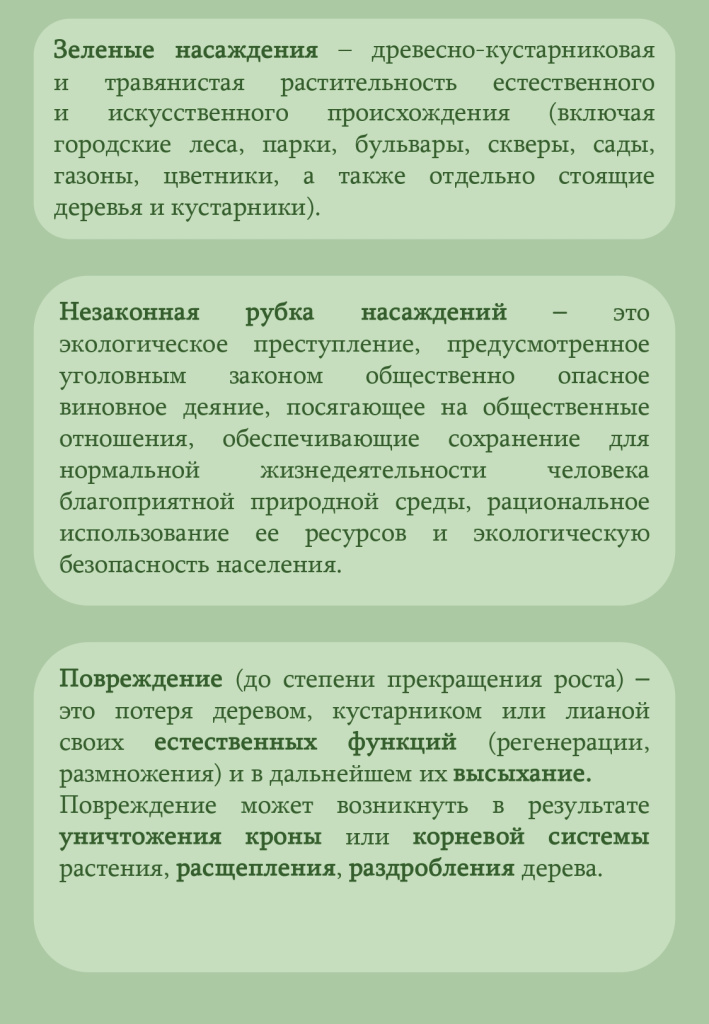 Зеленые насаждения – древесно-кустарниковая и травянистая растительность естественного и искусственного происхождения (включая городские леса, парки, бульвары, скверы, сады, газоны, цветники, а также отдельно стоящие деревья и кустарники).

Незаконная рубка насаждений – это экологическое преступление, предусмотренное уголовным законом общественно опасное виновное деяние, посягающее на общественные отношения, обеспечивающие сохранение для нормальной жизнедеятельности человека благоприятной природной среды, рациональное использование ее ресурсов и экологическую безопасность населения.

Повреждение (до степени прекращения роста) – это потеря деревом, кустарником или лианой своих естественных функций (регенерации, размножения) и в дальнейшем их высыхание.

Повреждение может возникнуть в результате уничтожения кроны или корневой системы растения, расщепления, раздробления дерева.